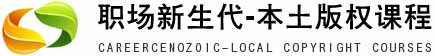 职场新生代-本土版权课程

CAREERCENOZOIC-LOCAL COPYRIGHT COURSES